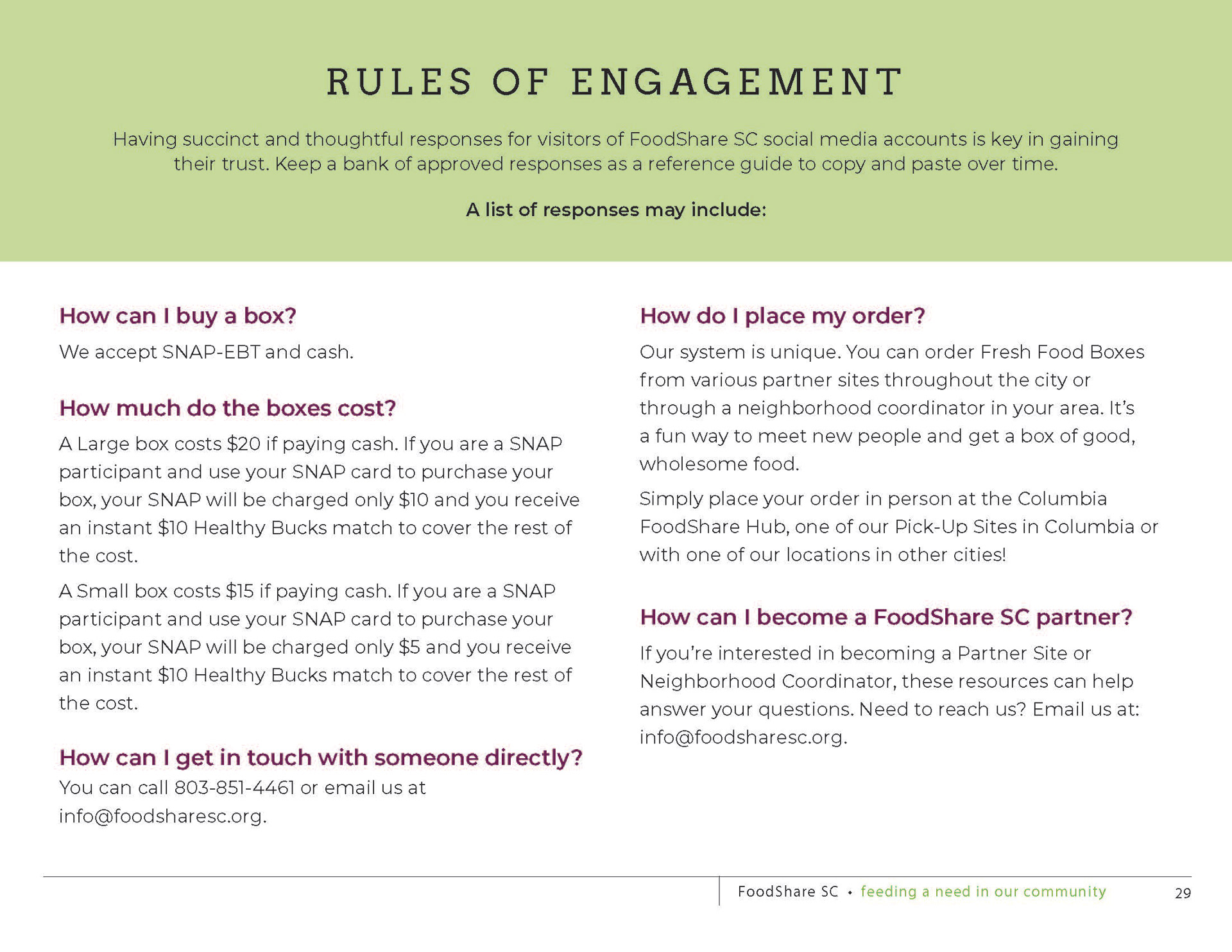 RULES OF ENGAGEMENT

Having succinct and thoughtful responses for visitors of FoodShare SC social media accounts is key in gaining their trust. Keep a bank of approved responses as a reference guide to copy and paste over time.

A list of responses may include:

How can I buy a box?

We accept SNAP-EBT and cash.

How much do the boxes cost?

A Large box costs \$20 if paying cash. If you are a SNAP participant and use your SNAP card to purchase your box, your SNAP will be charged only \$10 and you receive an instant \$10 Healthy Bucks match to cover the rest of the cost.

A Small box costs \$15 if paying cash. If you are a SNAP participant and use your SNAP card to purchase your box, your SNAP will be charged only \$5 and you receive an instant \$10 Healthy Bucks match to cover the rest of the cost.

How can I get in touch with someone directly?

You can call 803-851-4461 or email us at info@foodsharesc.org.

How do I place my order?

Our system is unique. You can order Fresh Food Boxes from various partner sites throughout the city or through a neighborhood coordinator in your area. It's a fun way to meet new people and get a box of good, wholesome food.

Simply place your order in person at the Columbia FoodShare Hub, one of our Pick-Up Sites in Columbia or with one of our locations in other cities!

How can I become a FoodShare SC partner?

If you're interested in becoming a Partner Site or Neighborhood Coordinator, these resources can help answer your questions. Need to reach us? Email us at: info@foodsharesc.org.

FoodShare SC • feeding a need in our community 29